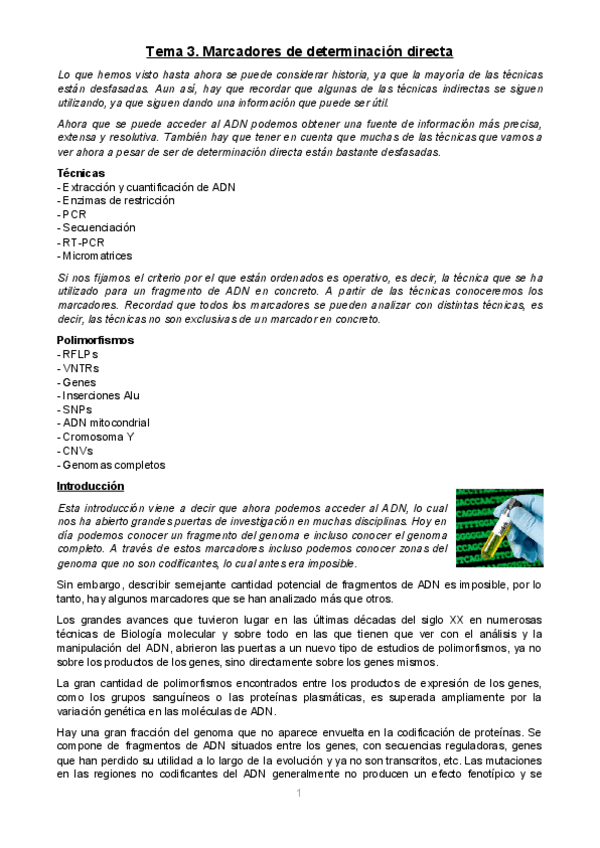 Tema 3. Marcadores de determinación directa

Lo que hemos visto hasta ahora se puede considerar historia, ya que la mayoría de las técnicas están desfasadas. Aun así, hay que recordar que algunas de las técnicas indirectas se siguen utilizando, ya que siguen dando una información que puede ser útil.

Ahora que se puede acceder al ADN podemos obtener una fuente de información más precisa, extensa y resolutiva. También hay que tener en cuenta que muchas de las técnicas que vamos a ver ahora a pesar de ser de determinación directa están bastante desfasadas.

Técnicas
- Extracción y cuantificación de ADN
- Enzimas de restricción
- PCR
- Secuenciación
- RT-PCR
- Micromatrices

Si nos fijamos el criterio por el que están ordenados es operativo, es decir, la técnica que se ha utilizado para un fragmento de ADN en concreto. A partir de las técnicas conoceremos los marcadores. Recordad que todos los marcadores se pueden analizar con distintas técnicas, es decir, las técnicas no son exclusivas de un marcador en concreto.

Polimorfismos
- RFLPs
- VNTRs
- Genes
- Inserciones Alu
- SNPs
- ADN mitocondrial
- Cromosoma Y
- CNVs
- Genomas completos

Introducción

Esta introducción viene a decir que ahora podemos acceder al ADN, lo cual nos ha abierto grandes puertas de investigación en muchas disciplinas. Hoy en día podemos conocer un fragmento del genoma e incluso conocer el genoma completo. A través de estos marcadores incluso podemos conocer zonas del genoma que no son codificantes, lo cual antes era imposible.

Sin embargo, describir semejante cantidad potencial de fragmentos de ADN es imposible, por lo tanto, hay algunos marcadores que se han analizado más que otros.

Los grandes avances que tuvieron lugar en las últimas décadas del siglo XX en numerosas técnicas de Biología molecular y sobre todo en las que tienen que ver con el análisis y la manipulación del ADN, abrieron las puertas a un nuevo tipo de estudios de polimorfismos, ya no sobre los productos de los genes, sino directamente sobre los genes mismos.

La gran cantidad de polimorfismos encontrados entre los productos de expresión de los genes, como los grupos sanguíneos o las proteínas plasmáticas, es superada ampliamente por la variación genética en las moléculas de ADN.

Hay una gran fracción del genoma que no aparece envuelta en la codificación de proteínas. Se compone de fragmentos de ADN situados entre los genes, con secuencias reguladoras, genes que han perdido su utilidad a lo largo de la evolución y ya no son transcritos, etc. Las mutaciones en las regiones no codificantes del ADN generalmente no producen un efecto fenotípico y se

1